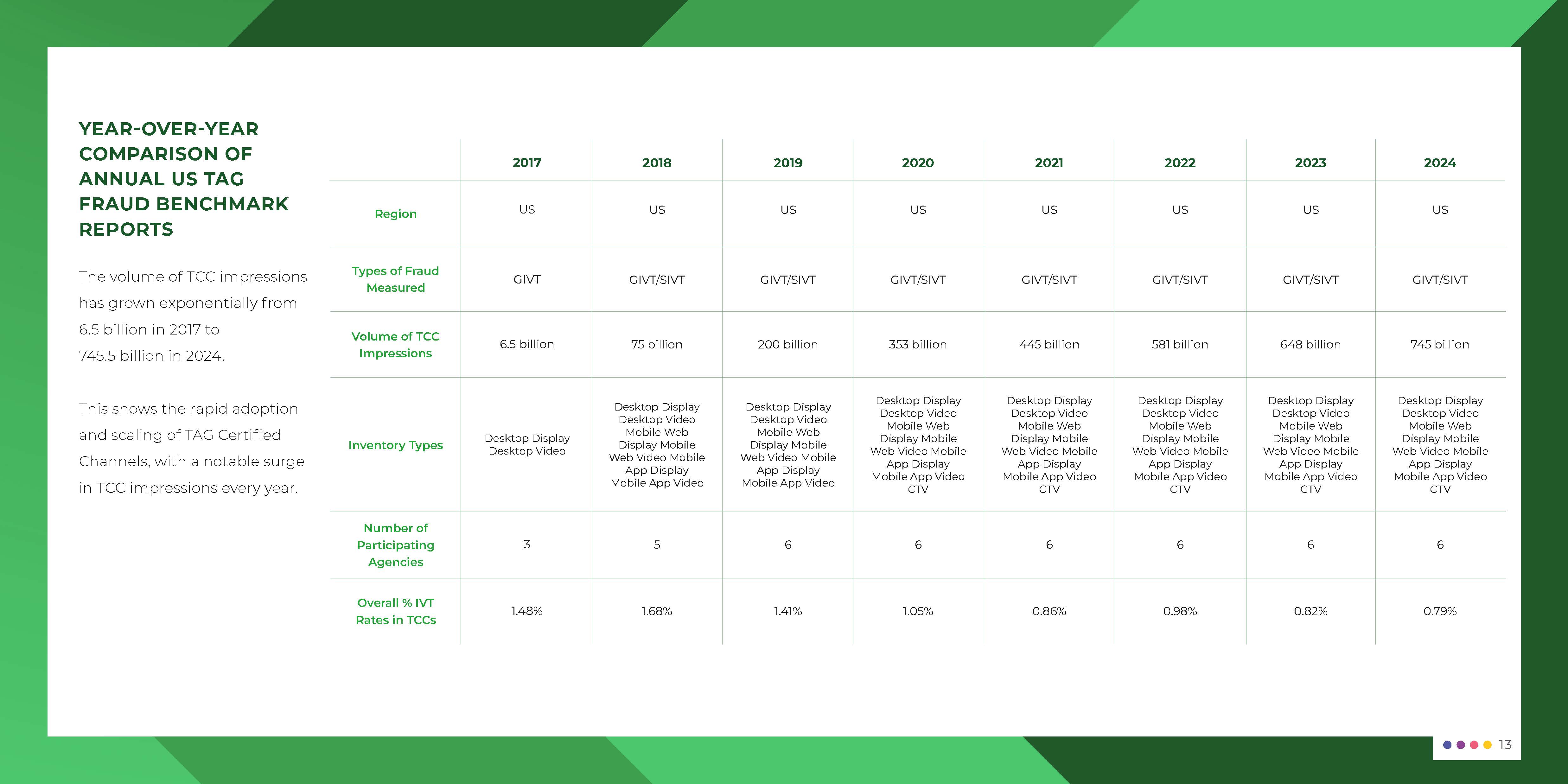 YEAR-OVER-YEAR COMPARISON OF ANNUAL US TAG FRAUD BENCHMARK REPORTS

The volume of TCC impressions has grown exponentially from 6.5 billion in 2017 to 745.5 billion in 2024.

This shows the rapid adoption and scaling of TAG Certified Channels, with a notable surge in TCC impressions every year.

| | 2017 | 2018 | 2019 | 2020 | 2021 | 2022 | 2023 | 2024 |
|---|---|---|---|---|---|---|---|---|
| Region | US | US | US | US | US | US | US | US |
| Types of Fraud Measured | GIVT | GIVT/SIVT | GIVT/SIVT | GIVT/SIVT | GIVT/SIVT | GIVT/SIVT | GIVT/SIVT | GIVT/SIVT |
| Volume of TCC Impressions | 6.5 billion | 75 billion | 200 billion | 353 billion | 445 billion | 581 billion | 648 billion | 745 billion |
| Inventory Types | Desktop Display Desktop Video | Desktop Display Desktop Video Mobile Web Display Mobile Web Video Mobile App Display Mobile App Video | Desktop Display Desktop Video Mobile Web Display Mobile Web Video Mobile App Display Mobile App Video | Desktop Display Desktop Video Mobile Web Display Mobile Web Video Mobile App Display Mobile App Video CTV | Desktop Display Desktop Video Mobile Web Display Mobile Web Video Mobile App Display Mobile App Video CTV | Desktop Display Desktop Video Mobile Web Display Mobile Web Video Mobile App Display Mobile App Video CTV | Desktop Display Desktop Video Mobile Web Display Mobile Web Video Mobile App Display Mobile App Video CTV | Desktop Display Desktop Video Mobile Web Display Mobile Web Video Mobile App Display Mobile App Video CTV |
| Number of Participating Agencies | 3 | 5 | 6 | 6 | 6 | 6 | 6 | 6 |
| Overall % IVT Rates in TCCs | 1.48% | 1.68% | 1.41% | 1.05% | 0.86% | 0.98% | 0.82% | 0.79% |

13